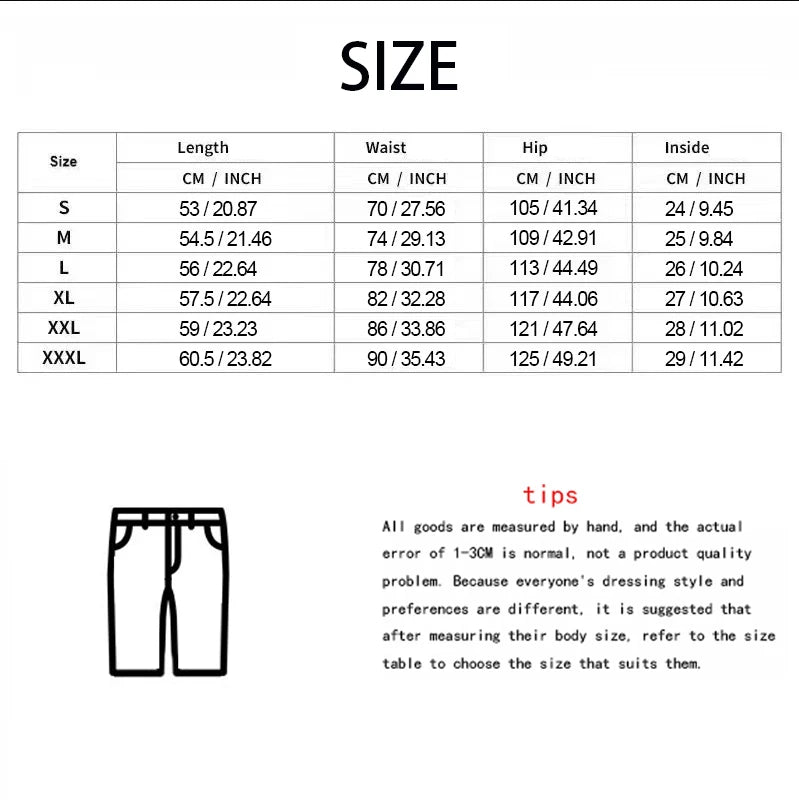 SIZE

| Size | Length | Waist | Hip | Inside |
|---|---|---|---|---|
| | CM / INCH | CM / INCH | CM / INCH | CM / INCH |
| S | 53 / 20.87 | 70 / 27.56 | 105 / 41.34 | 24 / 9.45 |
| M | 54.5 / 21.46 | 74 / 29.13 | 109 / 42.91 | 25 / 9.84 |
| L | 56 / 22.64 | 78 / 30.71 | 113 / 44.49 | 26 / 10.24 |
| XL | 57.5 / 22.64 | 82 / 32.28 | 117 / 44.06 | 27 / 10.63 |
| XXL | 59 / 23.23 | 86 / 33.86 | 121 / 47.64 | 28 / 11.02 |
| XXXL | 60.5 / 23.82 | 90 / 35.43 | 125 / 49.21 | 29 / 11.42 |

tips

All goods are measured by hand, and the actual error of 1-3CM is normal, not a product quality problem. Because everyone's dressing style and preferences are different, it is suggested that after measuring their body size, refer to the size table to choose the size that suits them.